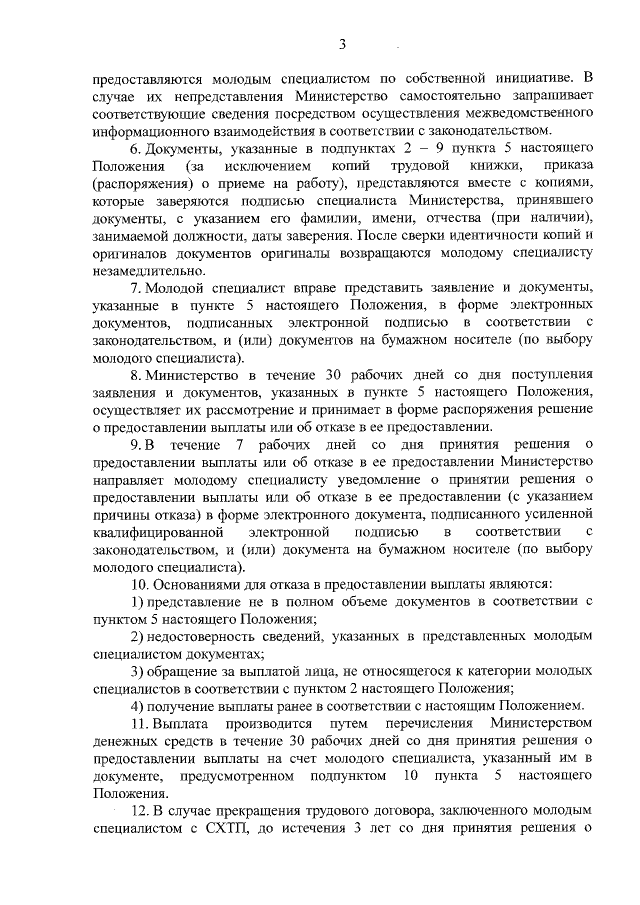 3

предоставляются молодым специалистом по собственной инициативе. В случае их непредставления Министерство самостоятельно запрашивает соответствующие сведения посредством осуществления межведомственного информационного взаимодействия в соответствии с законодательством.

6. Документы, указанные в подпунктах 2 – 9 пункта 5 настоящего Положения (за исключением копий трудовой книжки, приказа (распоряжения) о приеме на работу), представляются вместе с копиями, которые заверяются подписью специалиста Министерства, принявшего документы, с указанием его фамилии, имени, отчества (при наличии), занимаемой должности, даты заверения. После сверки идентичности копий и оригиналов документов оригиналы возвращаются молодому специалисту незамедлительно.

7. Молодой специалист вправе представить заявление и документы, указанные в пункте 5 настоящего Положения, в форме электронных документов, подписанных электронной подписью в соответствии с законодательством, и (или) документов на бумажном носителе (по выбору молодого специалиста).

8. Министерство в течение 30 рабочих дней со дня поступления заявления и документов, указанных в пункте 5 настоящего Положения, осуществляет их рассмотрение и принимает в форме распоряжения решение о предоставлении выплаты или об отказе в ее предоставлении.

9. В течение 7 рабочих дней со дня принятия решения о предоставлении выплаты или об отказе в ее предоставлении Министерство направляет молодому специалисту уведомление о принятии решения о предоставлении выплаты или об отказе в ее предоставлении (с указанием причины отказа) в форме электронного документа, подписанного усиленной квалифицированной электронной подписью в соответствии с законодательством, и (или) документа на бумажном носителе (по выбору молодого специалиста).

10. Основаниями для отказа в предоставлении выплаты являются:

1) представление не в полном объеме документов в соответствии с пунктом 5 настоящего Положения;

2) недостоверность сведений, указанных в представленных молодым специалистом документах;

3) обращение за выплатой лица, не относящегося к категории молодых специалистов в соответствии с пунктом 2 настоящего Положения;

4) получение выплаты ранее в соответствии с настоящим Положением.

11. Выплата производится путем перечисления Министерством денежных средств в течение 30 рабочих дней со дня принятия решения о предоставлении выплаты на счет молодого специалиста, указанный им в документе, предусмотренном подпунктом 10 пункта 5 настоящего Положения.

12. В случае прекращения трудового договора, заключенного молодым специалистом с СХТП, до истечения 3 лет со дня принятия решения о